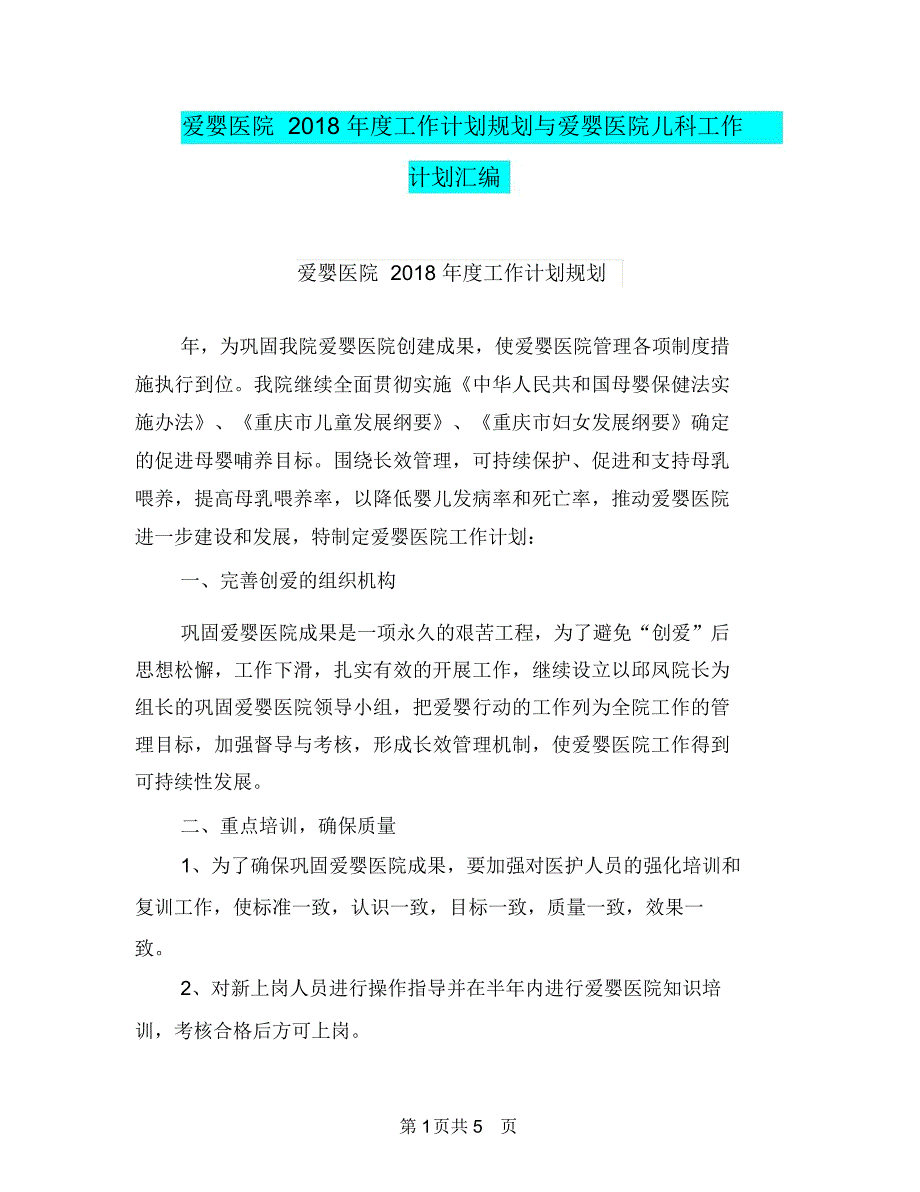 爱婴医院 2018 年度工作计划规划与爱婴医院儿科工作计划汇编

爱婴医院 2018 年度工作计划规划

年，为巩固我院爱婴医院创建成果，使爱婴医院管理各项制度措施执行到位。我院继续全面贯彻实施《中华人民共和国母婴保健法实施办法》、《重庆市儿童发展纲要》、《重庆市妇女发展纲要》确定的促进母婴哺养目标。围绕长效管理，可持续保护、促进和支持母乳喂养，提高母乳喂养率，以降低婴儿发病率和死亡率，推动爱婴医院进一步建设和发展，特制定爱婴医院工作计划：

一、完善创爱的组织机构

巩固爱婴医院成果是一项永久的艰苦工程，为了避免“创爱”后思想松懈，工作下滑，扎实有效的开展工作，继续设立以邱凤院长为组长的巩固爱婴医院领导小组，把爱婴行动的工作列为全院工作的管理目标，加强督导与考核，形成长效管理机制，使爱婴医院工作得到可持续性发展。

二、重点培训，确保质量

1、为了确保巩固爱婴医院成果，要加强对医护人员的强化培训和复训工作，使标准一致，认识一致，目标一致，质量一致，效果一致。

2、对新上岗人员进行操作指导并在半年内进行爱婴医院知识培训，考核合格后方可上岗。

第 1 页共 5 页